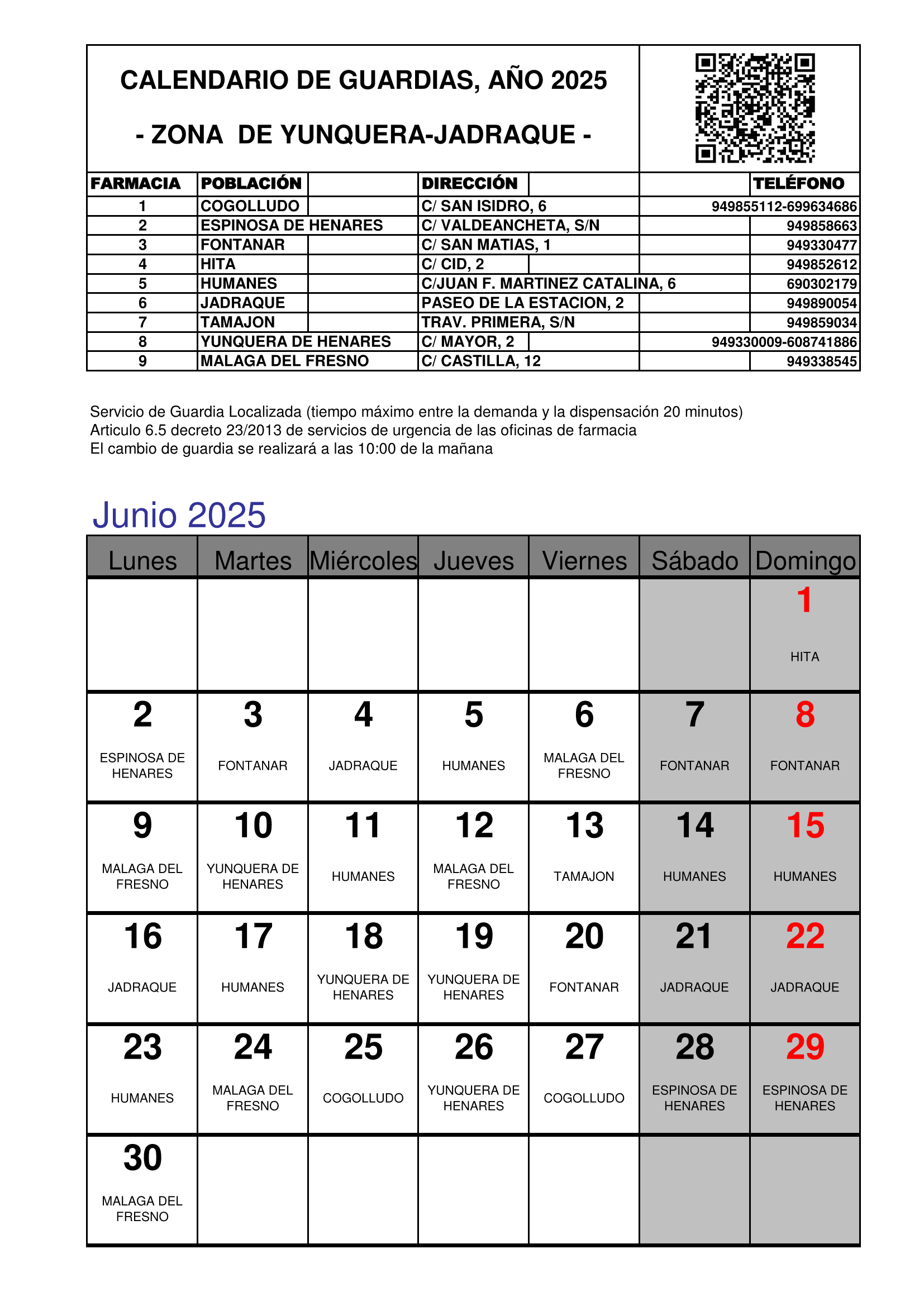 CALENDARIO DE GUARDIAS, AÑO 2025

- ZONA DE YUNQUERA-JADRAQUE -

| FARMACIA | POBLACIÓN | DIRECCIÓN | TELÉFONO |
|---|---|---|---|
| 1 | COGOLLUDO | C/ SAN ISIDRO, 6 | 949855112-699634686 |
| 2 | ESPINOSA DE HENARES | C/ VALDEANCHETA, S/N | 949858663 |
| 3 | FONTANAR | C/ SAN MATIAS, 1 | 949330477 |
| 4 | HITA | C/ CID, 2 | 949852612 |
| 5 | HUMANES | C/JUAN F. MARTINEZ CATALINA, 6 | 690302179 |
| 6 | JADRAQUE | PASEO DE LA ESTACION, 2 | 949890054 |
| 7 | TAMAJON | TRAV. PRIMERA, S/N | 949859034 |
| 8 | YUNQUERA DE HENARES | C/ MAYOR, 2 | 949330009-608741886 |
| 9 | MALAGA DEL FRESNO | C/ CASTILLA, 12 | 949338545 |

Servicio de Guardia Localizada (tiempo máximo entre la demanda y la dispensación 20 minutos)
Articulo 6.5 decreto 23/2013 de servicios de urgencia de las oficinas de farmacia
El cambio de guardia se realizará a las 10:00 de la mañana

Junio 2025

| Lunes | Martes | Miércoles | Jueves | Viernes | Sábado | Domingo |
|---|---|---|---|---|---|---|
| | | | | | | 1 HITA |
| 2 ESPINOSA DE HENARES | 3 FONTANAR | 4 JADRAQUE | 5 HUMANES | 6 MALAGA DEL FRESNO | 7 FONTANAR | 8 FONTANAR |
| 9 MALAGA DEL FRESNO | 10 YUNQUERA DE HENARES | 11 HUMANES | 12 MALAGA DEL FRESNO | 13 TAMAJON | 14 HUMANES | 15 HUMANES |
| 16 JADRAQUE | 17 HUMANES | 18 YUNQUERA DE HENARES | 19 YUNQUERA DE HENARES | 20 FONTANAR | 21 JADRAQUE | 22 JADRAQUE |
| 23 HUMANES | 24 MALAGA DEL FRESNO | 25 COGOLLUDO | 26 YUNQUERA DE HENARES | 27 COGOLLUDO | 28 ESPINOSA DE HENARES | 29 ESPINOSA DE HENARES |
| 30 MALAGA DEL FRESNO | | | | | | |